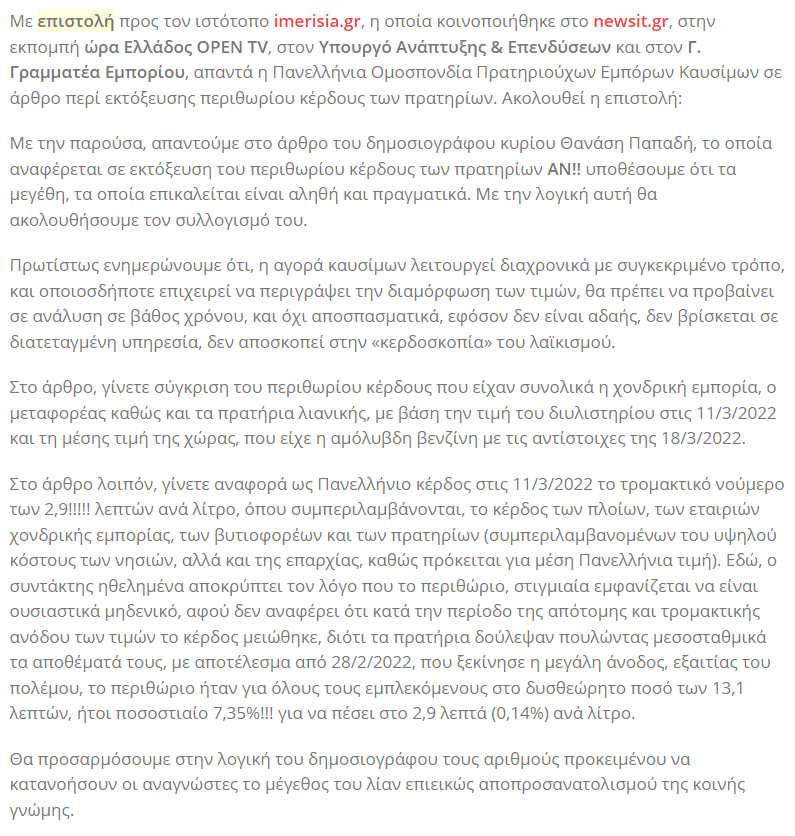 Με επιστολή προς τον ιστότοπο imerisia.gr, η οποία κοινοποιήθηκε στο newsit.gr, στην εκπομπή ώρα Ελλάδος OPEN TV, στον Υπουργό Ανάπτυξης & Επενδύσεων και στον Γ. Γραμματέα Εμπορίου, απαντά η Πανελλήνια Ομοσπονδία Πρατηριούχων Εμπόρων Καυσίμων σε άρθρο περί εκτόξευσης περιθωρίου κέρδους των πρατηρίων. Ακολουθεί η επιστολή:

Με την παρούσα, απαντούμε στο άρθρο του δημοσιογράφου κυρίου Θανάση Παπαδή, το οποία αναφέρεται σε εκτόξευση του περιθωρίου κέρδους των πρατηρίων ΑΝ!! υποθέσουμε ότι τα μεγέθη, τα οποία επικαλείται είναι αληθή και πραγματικά. Με την λογική αυτή θα ακολουθήσουμε τον συλλογισμό του.

Πρωτίστως ενημερώνουμε ότι, η αγορά καυσίμων λειτουργεί διαχρονικά με συγκεκριμένο τρόπο, και οποιοσδήποτε επιχειρεί να περιγράψει την διαμόρφωση των τιμών, θα πρέπει να προβαίνει σε ανάλυση σε βάθος χρόνου, και όχι αποσπασματικά, εφόσον δεν είναι αδαής, δεν βρίσκεται σε διατεταγμένη υπηρεσία, δεν αποσκοπεί στην «κερδοσκοπία» του λαϊκισμού.

Στο άρθρο, γίνετε σύγκριση του περιθωρίου κέρδους που είχαν συνολικά η χονδρική εμπορία, ο μεταφορέας καθώς και τα πρατήρια λιανικής, με βάση την τιμή του διυλιστηρίου στις 11/3/2022 και τη μέσης τιμή της χώρας, που είχε η αμόλυβδη βενζίνη με τις αντίστοιχες της 18/3/2022.

Στο άρθρο λοιπόν, γίνετε αναφορά ως Πανελλήνιο κέρδος στις 11/3/2022 το τρομακτικό νούμερο των 2,9!!!!! λεπτών ανά λίτρο, όπου συμπεριλαμβάνονται, το κέρδος των πλοίων, των εταιριών χονδρικής εμπορίας, των βυτιοφορέων και των πρατηρίων (συμπεριλαμβανομένων του υψηλού κόστους των νησιών, αλλά και της επαρχίας, καθώς πρόκειται για μέση Πανελλήνια τιμή). Εδώ, ο συντάκτης ηθελημένα αποκρύπτει τον λόγο που το περιθώριο, στιγμιαία εμφανίζεται να είναι ουσιαστικά μηδενικό, αφού δεν αναφέρει ότι κατά την περίοδο της απότομης και τρομακτικής ανόδου των τιμών το κέρδος μειώθηκε, διότι τα πρατήρια δούλεψαν πουλώντας μεσοσταθμικά τα αποθέματά τους, με αποτέλεσμα από 28/2/2022, που ξεκίνησε η μεγάλη άνοδος, εξαιτίας του πολέμου, το περιθώριο ήταν για όλους τους εμπλεκόμενους στο δυσθεώρητο ποσό των 13,1 λεπτών, ήτοι ποσοστιαίο 7,35%!!! για να πέσει στο 2,9 λεπτά (0,14%) ανά λίτρο.

Θα προσαρμόσουμε στην λογική του δημοσιογράφου τους αριθμούς προκειμένου να κατανοήσουν οι αναγνώστες το μέγεθος του λίαν επιεικώς αποπροσανατολισμού της κοινής γνώμης.